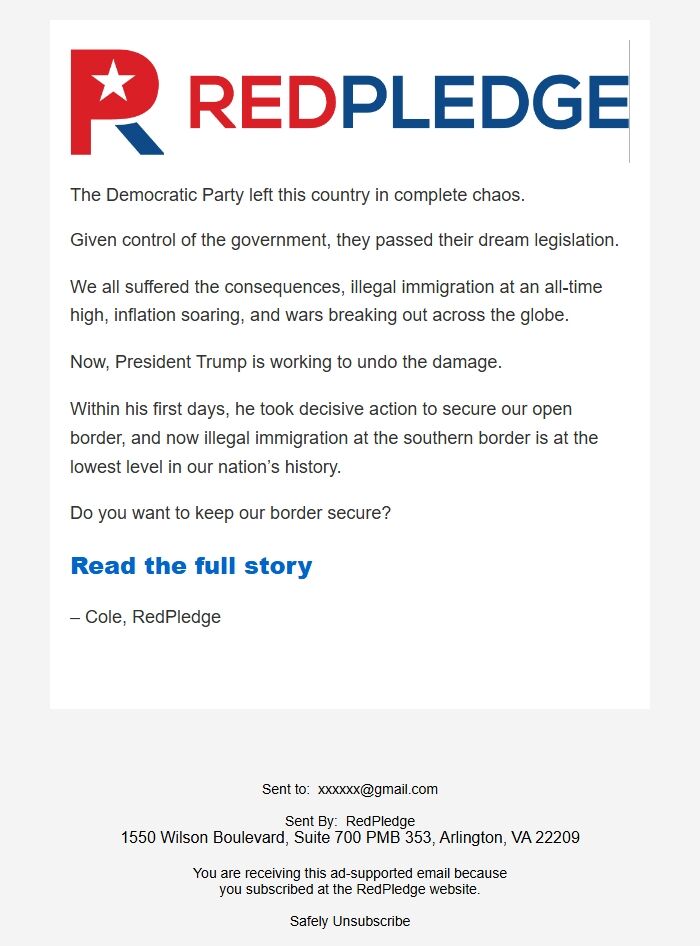 REDPLEDGE

The Democratic Party left this country in complete chaos.

Given control of the government, they passed their dream legislation.

We all suffered the consequences, illegal immigration at an all-time high, inflation soaring, and wars breaking out across the globe.

Now, President Trump is working to undo the damage.

Within his first days, he took decisive action to secure our open border, and now illegal immigration at the southern border is at the lowest level in our nation's history.

Do you want to keep our border secure?

Read the full story

– Cole, RedPledge

Sent to: xxxxxx@gmail.com

Sent By: RedPledge
1550 Wilson Boulevard, Suite 700 PMB 353, Arlington, VA 22209

You are receiving this ad-supported email because you subscribed at the RedPledge website.

Safely Unsubscribe